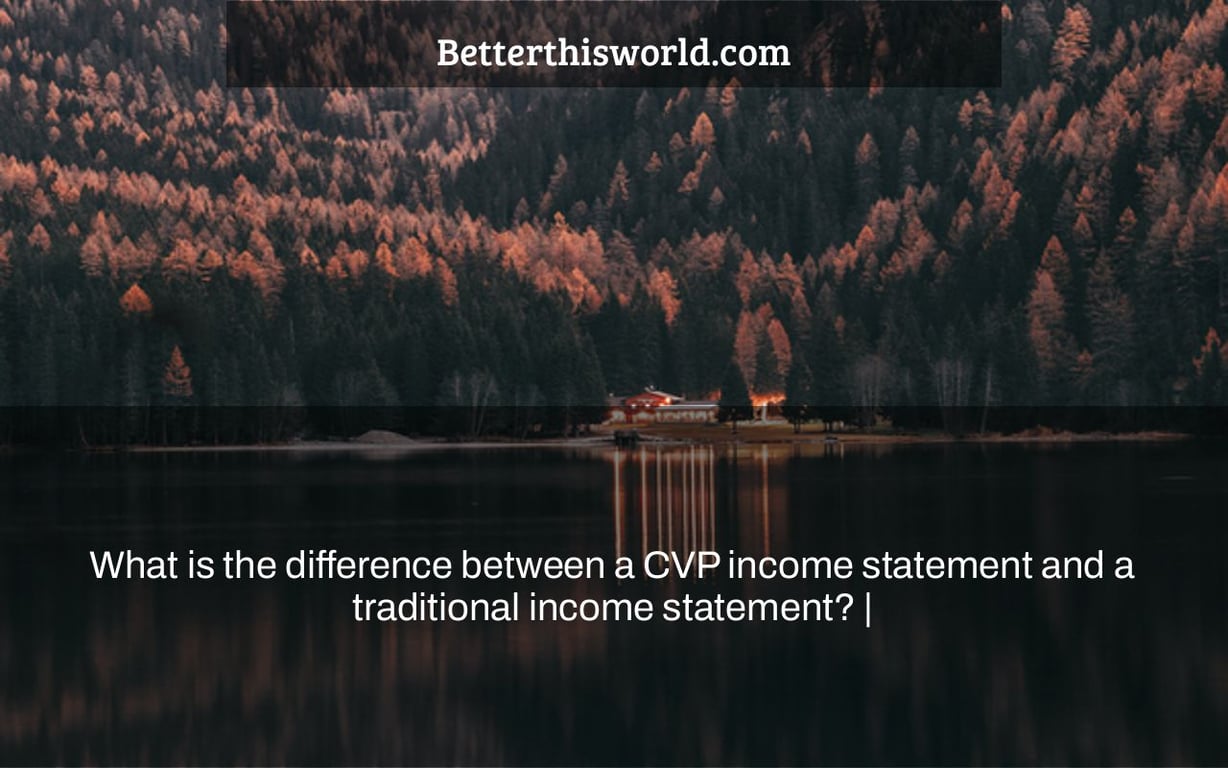 Betterthisworld.com

What is the difference between a CVP income statement and a traditional income statement? |